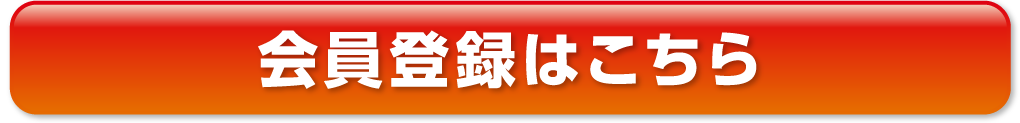 会員登録はこちら